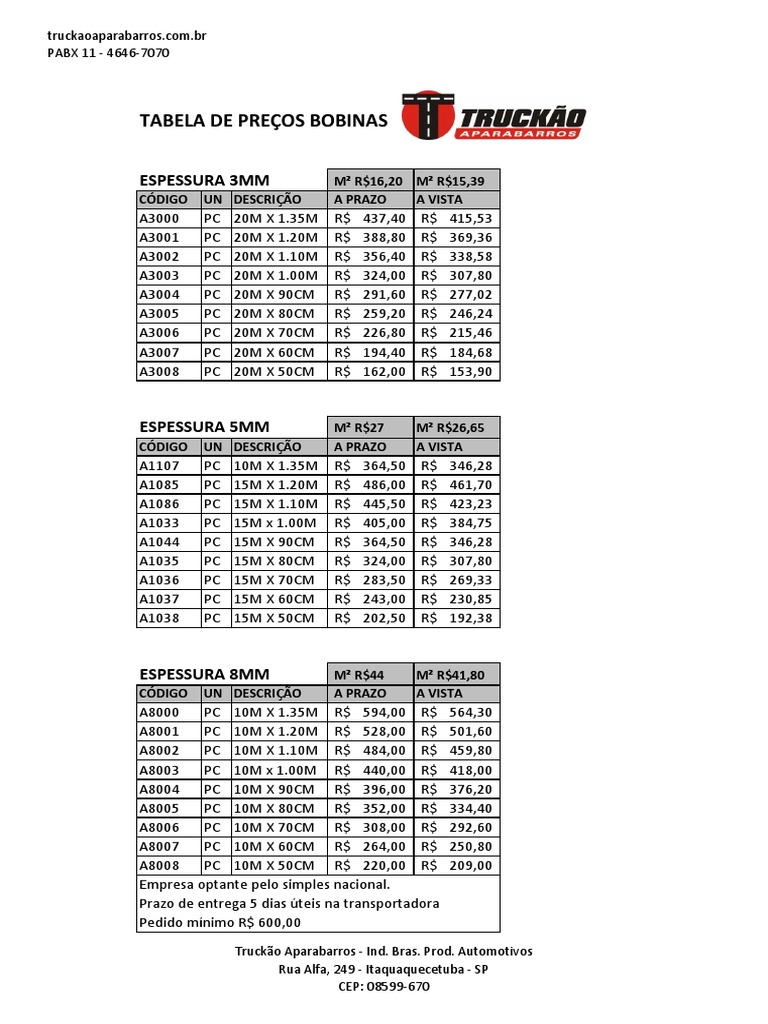 truckaoaparabarros.com.br
PABX 11 - 4646-7070

TABELA DE PREÇOS BOBINAS

TRUCKÃO
APARABARROS

| ESPESSURA 3MM | | | M² R$16,20 | M² R$15,39 |
|---|---|---|---|---|
| CÓDIGO | UN | DESCRIÇÃO | A PRAZO | A VISTA |
| A3000 | PC | 20M X 1.35M | R$ 437,40 | R$ 415,53 |
| A3001 | PC | 20M X 1.20M | R$ 388,80 | R$ 369,36 |
| A3002 | PC | 20M X 1.10M | R$ 356,40 | R$ 338,58 |
| A3003 | PC | 20M X 1.00M | R$ 324,00 | R$ 307,80 |
| A3004 | PC | 20M X 90CM | R$ 291,60 | R$ 277,02 |
| A3005 | PC | 20M X 80CM | R$ 259,20 | R$ 246,24 |
| A3006 | PC | 20M X 70CM | R$ 226,80 | R$ 215,46 |
| A3007 | PC | 20M X 60CM | R$ 194,40 | R$ 184,68 |
| A3008 | PC | 20M X 50CM | R$ 162,00 | R$ 153,90 |

| ESPESSURA 5MM | | | M² R$27 | M² R$26,65 |
|---|---|---|---|---|
| CÓDIGO | UN | DESCRIÇÃO | A PRAZO | A VISTA |
| A1107 | PC | 10M X 1.35M | R$ 364,50 | R$ 346,28 |
| A1085 | PC | 15M X 1.20M | R$ 486,00 | R$ 461,70 |
| A1086 | PC | 15M X 1.10M | R$ 445,50 | R$ 423,23 |
| A1033 | PC | 15M x 1.00M | R$ 405,00 | R$ 384,75 |
| A1044 | PC | 15M X 90CM | R$ 364,50 | R$ 346,28 |
| A1035 | PC | 15M X 80CM | R$ 324,00 | R$ 307,80 |
| A1036 | PC | 15M X 70CM | R$ 283,50 | R$ 269,33 |
| A1037 | PC | 15M X 60CM | R$ 243,00 | R$ 230,85 |
| A1038 | PC | 15M X 50CM | R$ 202,50 | R$ 192,38 |

| ESPESSURA 8MM | | | M² R$44 | M² R$41,80 |
|---|---|---|---|---|
| CÓDIGO | UN | DESCRIÇÃO | A PRAZO | A VISTA |
| A8000 | PC | 10M X 1.35M | R$ 594,00 | R$ 564,30 |
| A8001 | PC | 10M X 1.20M | R$ 528,00 | R$ 501,60 |
| A8002 | PC | 10M X 1.10M | R$ 484,00 | R$ 459,80 |
| A8003 | PC | 10M x 1.00M | R$ 440,00 | R$ 418,00 |
| A8004 | PC | 10M X 90CM | R$ 396,00 | R$ 376,20 |
| A8005 | PC | 10M X 80CM | R$ 352,00 | R$ 334,40 |
| A8006 | PC | 10M X 70CM | R$ 308,00 | R$ 292,60 |
| A8007 | PC | 10M X 60CM | R$ 264,00 | R$ 250,80 |
| A8008 | PC | 10M X 50CM | R$ 220,00 | R$ 209,00 |

Empresa optante pelo simples nacional.
Prazo de entrega 5 dias úteis na transportadora
Pedido mínimo R$ 600,00

Truckão Aparabarros - Ind. Bras. Prod. Automotivos
Rua Alfa, 249 - Itaquaquecetuba - SP
CEP: 08599-670